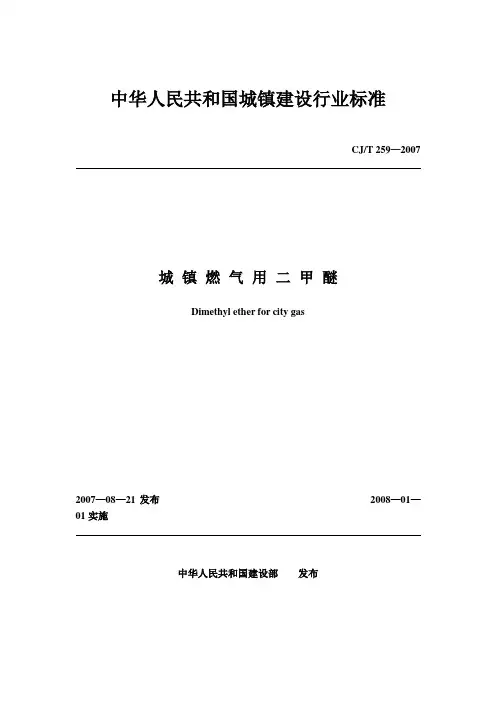 中华人民共和国城镇建设行业标准

CJ/T 259—2007

城 镇 燃 气 用 二 甲 醚

Dimethyl ether for city gas

2007—08—21 发布 2008—01—01 实施

中华人民共和国建设部 发布